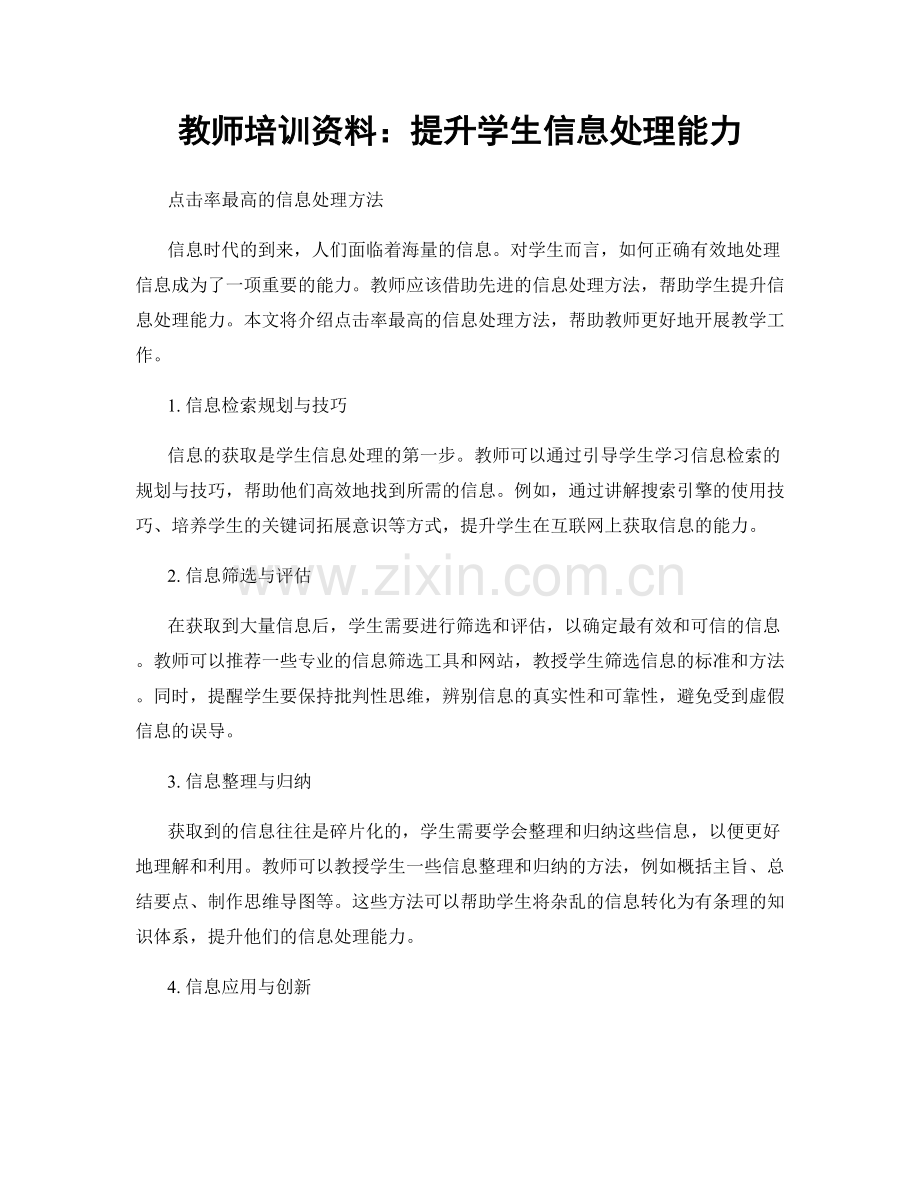 教师培训资料：提升学生信息处理能力

点击率最高的信息处理方法

信息时代的到来，人们面临着海量的信息。对学生而言，如何正确有效地处理信息成为了一项重要的能力。教师应该借助先进的信息处理方法，帮助学生提升信息处理能力。本文将介绍点击率最高的信息处理方法，帮助教师更好地开展教学工作。

1. 信息检索规划与技巧

信息的获取是学生信息处理的第一步。教师可以通过引导学生学习信息检索的规划与技巧，帮助他们高效地找到所需的信息。例如，通过讲解搜索引擎的使用技巧、培养学生的关键词拓展意识等方式，提升学生在互联网上获取信息的能力。

2. 信息筛选与评估

www.zixin.com.cn

在获取到大量信息后，学生需要进行筛选和评估，以确定最有效和可信的信息。教师可以推荐一些专业的信息筛选工具和网站，教授学生筛选信息的标准和方法。同时，提醒学生要保持批判性思维，辨别信息的真实性和可靠性，避免受到虚假信息的误导。

3. 信息整理与归纳

获取到的信息往往是碎片化的，学生需要学会整理和归纳这些信息，以便更好地理解和利用。教师可以教授学生一些信息整理和归纳的方法，例如概括主旨、总结要点、制作思维导图等。这些方法可以帮助学生将杂乱的信息转化为有条理的知识体系，提升他们的信息处理能力。

4. 信息应用与创新